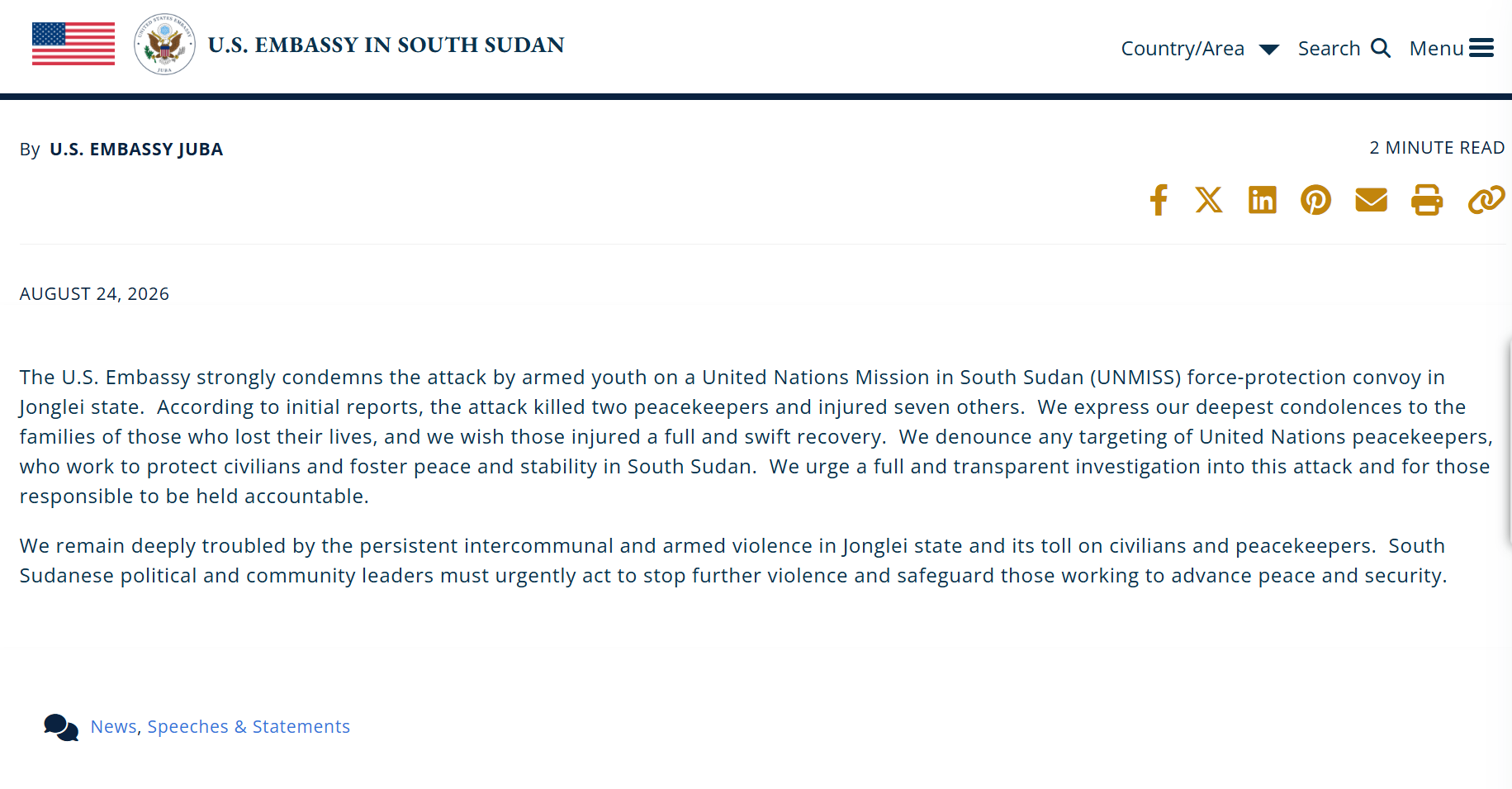 U.S. EMBASSY IN SOUTH SUDAN

Country/Area Search Menu

By U.S. EMBASSY JUBA

2 MINUTE READ

AUGUST 24, 2026

The U.S. Embassy strongly condemns the attack by armed youth on a United Nations Mission in South Sudan (UNMISS) force-protection convoy in Jonglei state. According to initial reports, the attack killed two peacekeepers and injured seven others. We express our deepest condolences to the families of those who lost their lives, and we wish those injured a full and swift recovery. We denounce any targeting of United Nations peacekeepers, who work to protect civilians and foster peace and stability in South Sudan. We urge a full and transparent investigation into this attack and for those responsible to be held accountable.

We remain deeply troubled by the persistent intercommunal and armed violence in Jonglei state and its toll on civilians and peacekeepers. South Sudanese political and community leaders must urgently act to stop further violence and safeguard those working to advance peace and security.

News, Speeches & Statements